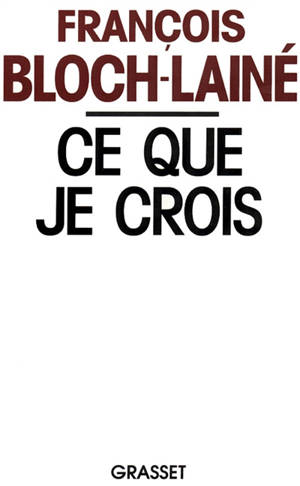 FRANÇOIS
BLOCH-LAINÉ

CE QUE
JE CROIS

GRASSET